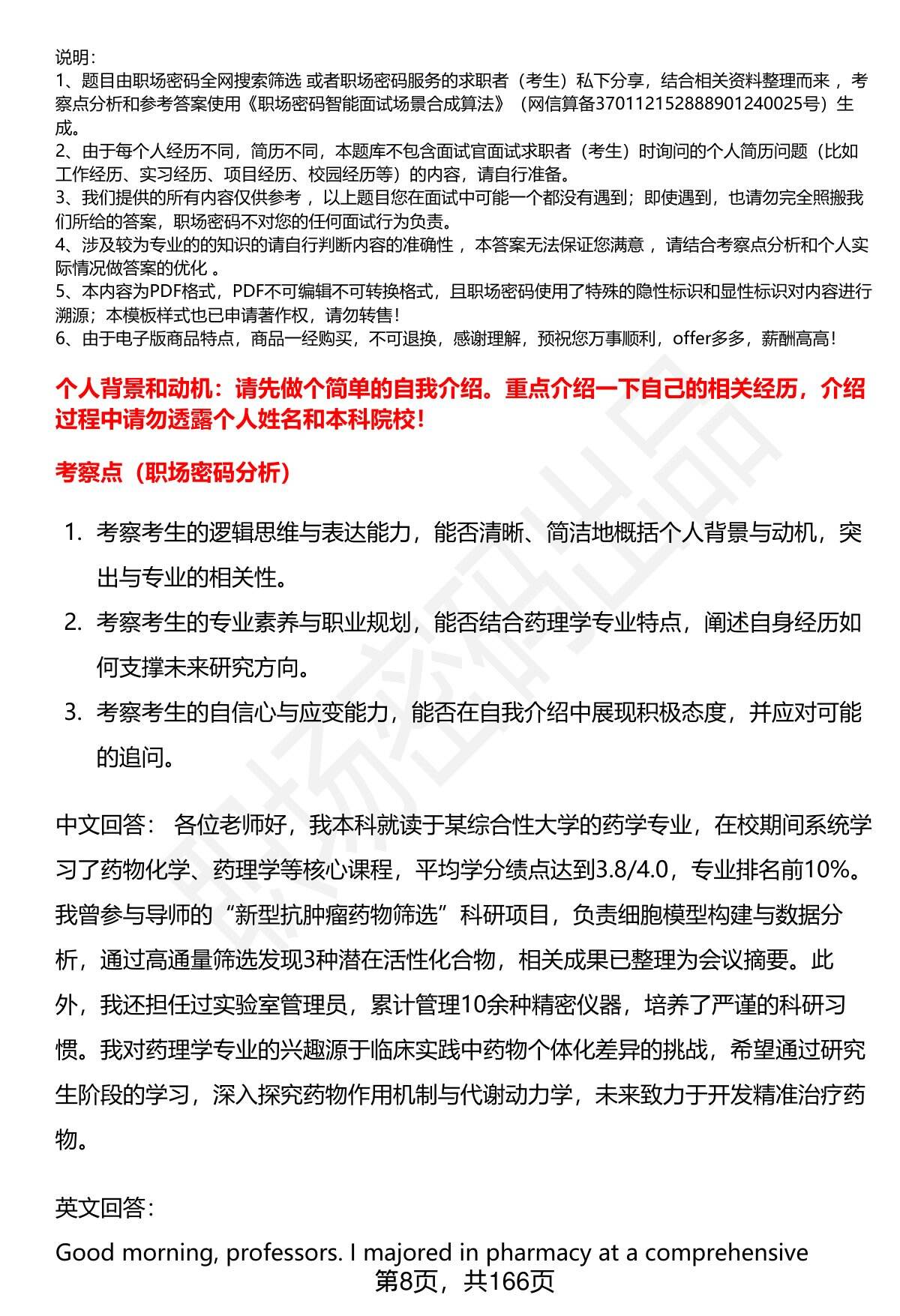 说明：
1、题目由职场密码全网搜索筛选 或者职场密码服务的求职者（考生）私下分享，结合相关资料整理而来 ，考察点分析和参考答案使用《职场密码智能面试场景合成算法》（网信算备370112152888901240025号）生成。
2、由于每个人经历不同，简历不同，本题库不包含面试官面试求职者（考生）时询问的个人简历问题（比如工作经历、实习经历、项目经历、校园经历等）的内容，请自行准备。
3、我们提供的所有内容仅供参考 ，以上题目您在面试中可能一个都没有遇到；即使遇到，也请勿完全照搬我们所给的答案，职场密码不对您的任何面试行为负责。
4、涉及较为专业的的知识的请自行判断内容的准确性 ，本答案无法保证您满意 ，请结合考察点分析和个人实际情况做答案的优化 。
5、本内容为PDF格式，PDF不可编辑不可转换格式，且职场密码使用了特殊的隐性标识和显性标识对内容进行溯源；本模板样式也已申请著作权，请勿转售！
6、由于电子版商品特点，商品一经购买，不可退换，感谢理解，预祝您万事顺利，offer多多，薪酬高高！

个人背景和动机：请先做个简单的自我介绍。重点介绍一下自己的相关经历，介绍过程中请勿透露个人姓名和本科院校！

考察点（职场密码分析）

1. 考察考生的逻辑思维与表达能力，能否清晰、简洁地概括个人背景与动机，突出与专业的相关性。
2. 考察考生的专业素养与职业规划，能否结合药理学专业特点，阐述自身经历如何支撑未来研究方向。
3. 考察考生的自信心与应变能力，能否在自我介绍中展现积极态度，并应对可能的追问。

中文回答： 各位老师好，我本科就读于某综合性大学的药学专业，在校期间系统学习了药物化学、药理学等核心课程，平均学分绩点达到3.8/4.0，专业排名前10%。我曾参与导师的“新型抗肿瘤药物筛选”科研项目，负责细胞模型构建与数据分析，通过高通量筛选发现3种潜在活性化合物，相关成果已整理为会议摘要。此外，我还担任过实验室管理员，累计管理10余种精密仪器，培养了严谨的科研习惯。我对药理学专业的兴趣源于临床实践中药物个体化差异的挑战，希望通过研究生阶段的学习，深入探究药物作用机制与代谢动力学，未来致力于开发精准治疗药物。

英文回答：

Good morning, professors. I majored in pharmacy at a comprehensive

第8页，共166页